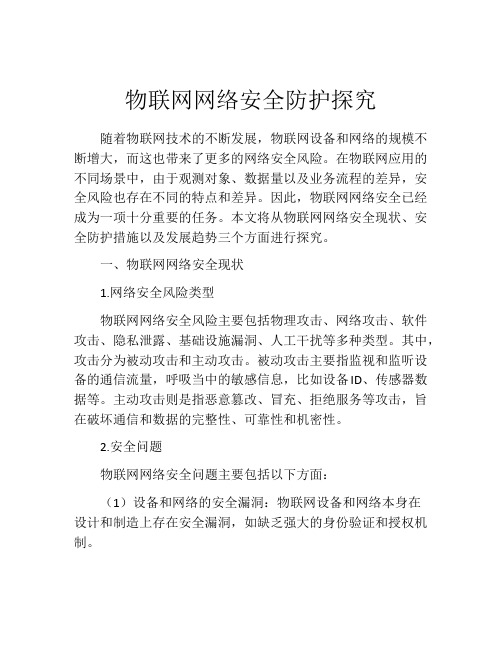 物联网网络安全防护探究

随着物联网技术的不断发展，物联网设备和网络的规模不断增大，而这也带来了更多的网络安全风险。在物联网应用的不同场景中，由于观测对象、数据量以及业务流程的差异，安全风险也存在不同的特点和差异。因此，物联网网络安全已经成为一项十分重要的任务。本文将从物联网网络安全现状、安全防护措施以及发展趋势三个方面进行探究。

一、物联网网络安全现状

1.网络安全风险类型

物联网网络安全风险主要包括物理攻击、网络攻击、软件攻击、隐私泄露、基础设施漏洞、人工干扰等多种类型。其中，攻击分为被动攻击和主动攻击。被动攻击主要指监视和监听设备的通信流量，呼吸当中的敏感信息，比如设备ID、传感器数据等。主动攻击则是指恶意篡改、冒充、拒绝服务等攻击，旨在破坏通信和数据的完整性、可靠性和机密性。

2.安全问题

物联网网络安全问题主要包括以下方面：

（1）设备和网络的安全漏洞：物联网设备和网络本身在设计和制造上存在安全漏洞，如缺乏强大的身份验证和授权机制。